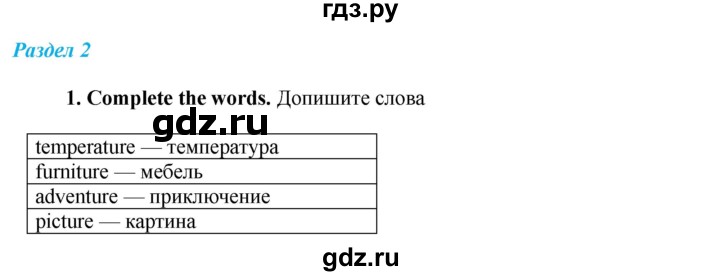 гдз.ру

Раздел 2

1. Complete the words. Допишите слова

gdz.ru

| temperature — температура |
|---|
| furniture — мебель |
| adventure — приключение |
| picture — картина |

gdz.ru